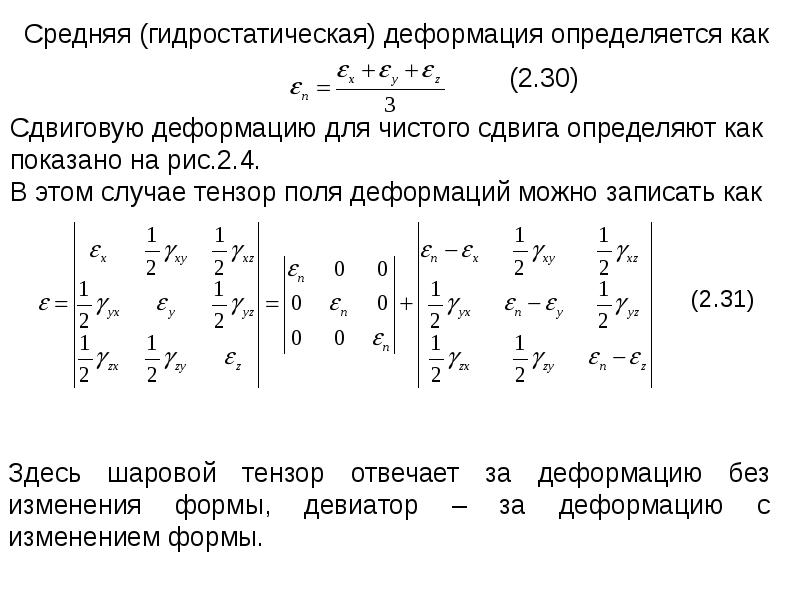 Средняя (гидростатическая) деформация определяется как

$\varepsilon_n = \frac{\varepsilon_x + \varepsilon_y + \varepsilon_z}{3}$ (2.30)

Сдвиговую деформацию для чистого сдвига определяют как показано на рис.2.4.
В этом случае тензор поля деформаций можно записать как

$\varepsilon = \begin{vmatrix} \varepsilon_x & \frac{1}{2}\gamma_{xy} & \frac{1}{2}\gamma_{xz} \\ \frac{1}{2}\gamma_{yx} & \varepsilon_y & \frac{1}{2}\gamma_{yz} \\ \frac{1}{2}\gamma_{zx} & \frac{1}{2}\gamma_{zy} & \varepsilon_z \end{vmatrix} = \begin{vmatrix} \varepsilon_n & 0 & 0 \\ 0 & \varepsilon_n & 0 \\ 0 & 0 & \varepsilon_n \end{vmatrix} + \begin{vmatrix} \varepsilon_n - \varepsilon_x & \frac{1}{2}\gamma_{xy} & \frac{1}{2}\gamma_{xz} \\ \frac{1}{2}\gamma_{yx} & \varepsilon_n - \varepsilon_y & \frac{1}{2}\gamma_{yz} \\ \frac{1}{2}\gamma_{zx} & \frac{1}{2}\gamma_{zy} & \varepsilon_n - \varepsilon_z \end{vmatrix}$ (2.31)

Здесь шаровой тензор отвечает за деформацию без изменения формы, девиатор – за деформацию с изменением формы.